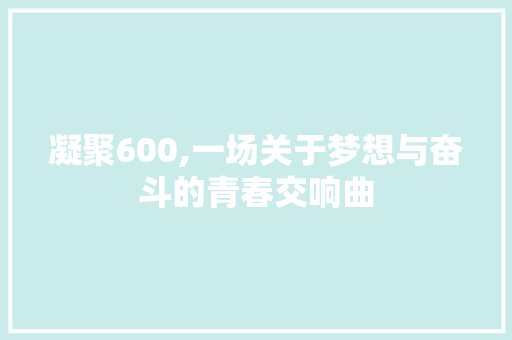 凝聚600,一场关于梦想与奋斗的青春交响曲